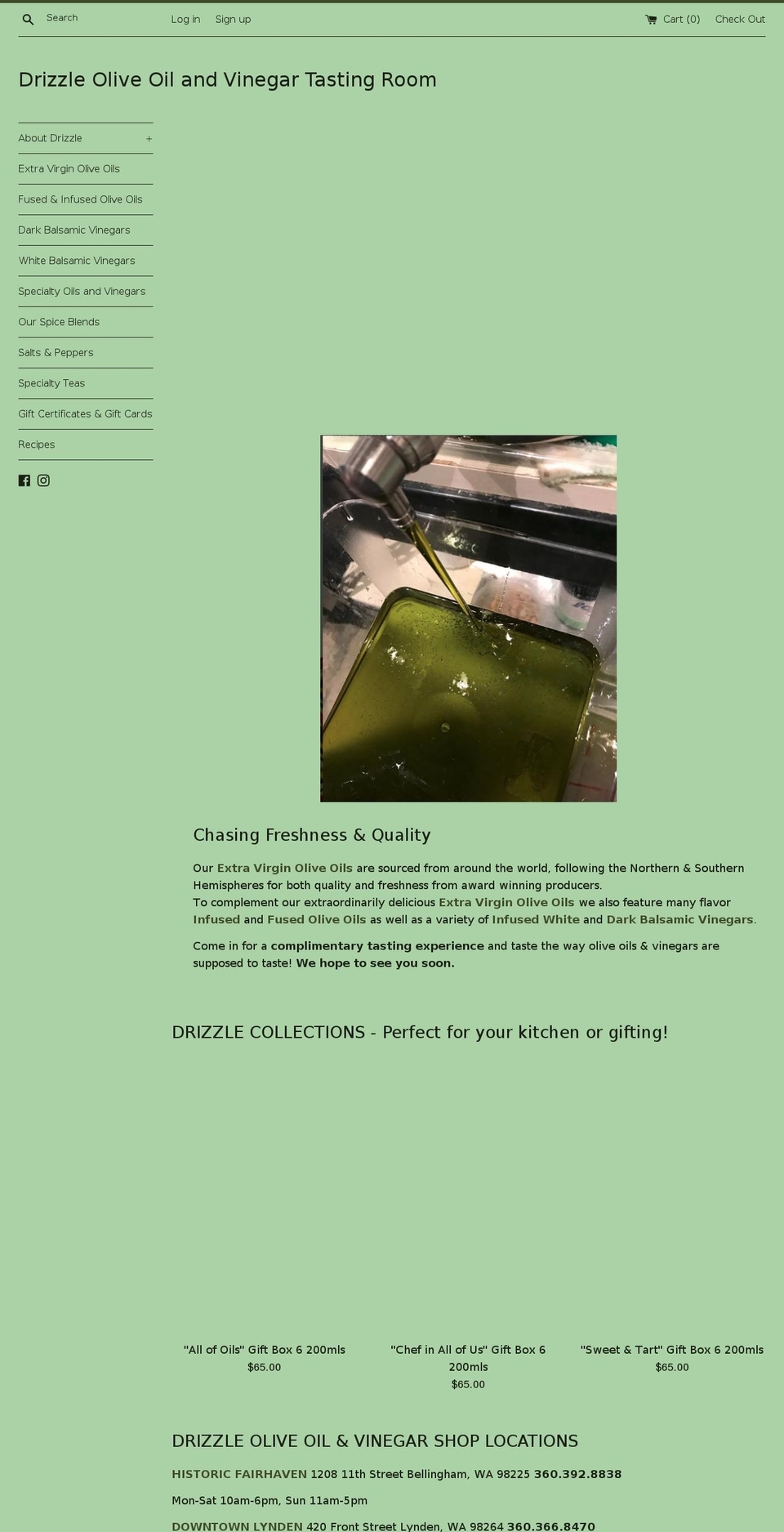 Search

Log in Sign up

Cart (0) Check Out

Drizzle Olive Oil and Vinegar Tasting Room

About Drizzle +

Extra Virgin Olive Oils

Fused & Infused Olive Oils

Dark Balsamic Vinegars

White Balsamic Vinegars

Specialty Oils and Vinegars

Our Spice Blends

Salts & Peppers

Specialty Teas

Gift Certificates & Gift Cards

Recipes

Chasing Freshness & Quality

Our Extra Virgin Olive Oils are sourced from around the world, following the Northern & Southern Hemispheres for both quality and freshness from award winning producers.
To complement our extraordinarily delicious Extra Virgin Olive Oils we also feature many flavor Infused and Fused Olive Oils as well as a variety of Infused White and Dark Balsamic Vinegars.

Come in for a complimentary tasting experience and taste the way olive oils & vinegars are supposed to taste! We hope to see you soon.

DRIZZLE COLLECTIONS - Perfect for your kitchen or gifting!

"All of Oils" Gift Box 6 200mls
$65.00

"Chef in All of Us" Gift Box 6 200mls
$65.00

"Sweet & Tart" Gift Box 6 200mls
$65.00

DRIZZLE OLIVE OIL & VINEGAR SHOP LOCATIONS

HISTORIC FAIRHAVEN 1208 11th Street Bellingham, WA 98225 360.392.8838

Mon-Sat 10am-6pm, Sun 11am-5pm

DOWNTOWN LYNDEN 420 Front Street Lynden, WA 98264 360.366.8470